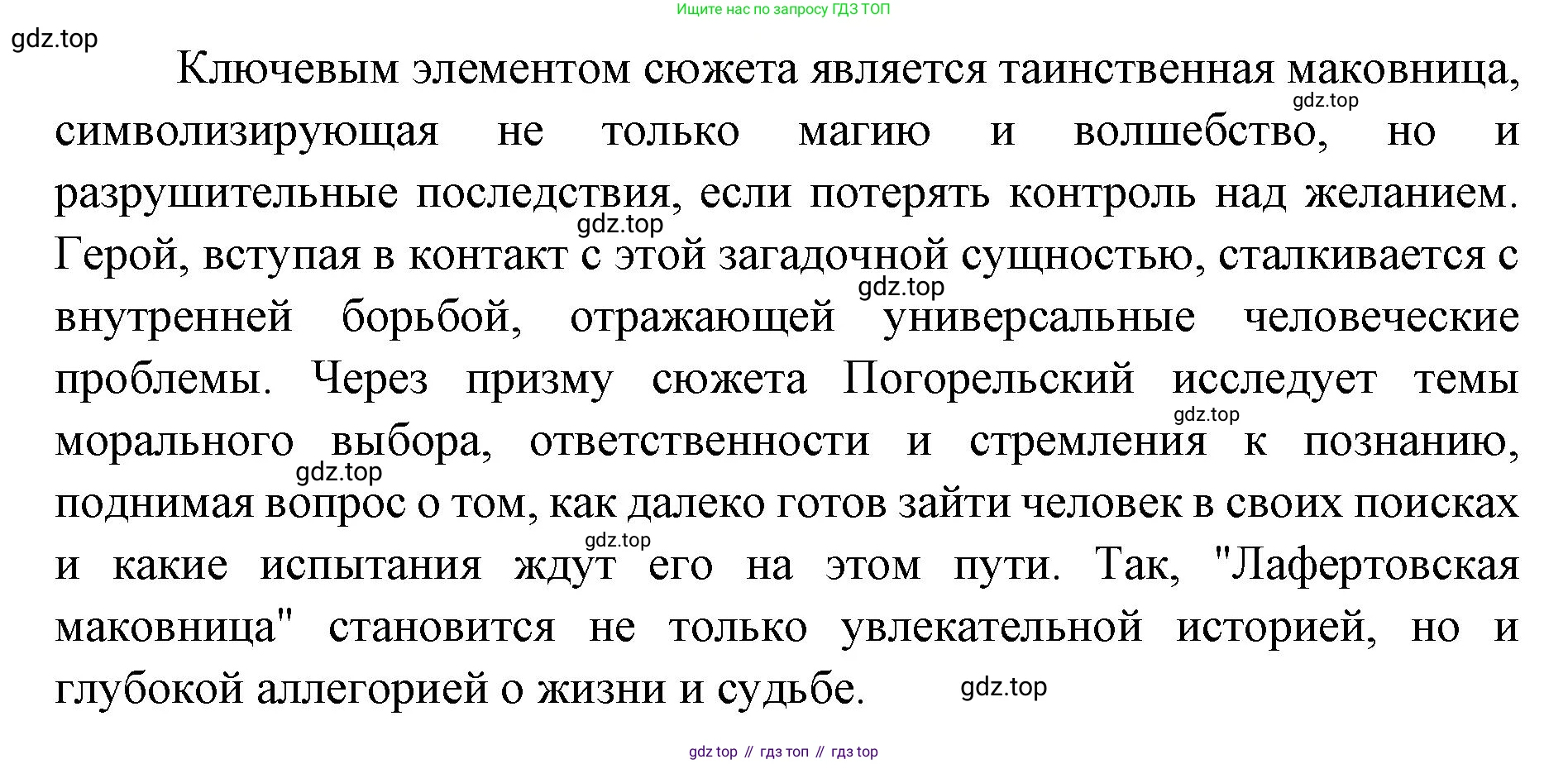 Ищите нас по запросу ГДЗ ТОП

Ключевым элементом сюжета является таинственная маковница, символизирующая не только магию и волшебство, но и разрушительные последствия, если потерять контроль над желанием. Герой, вступая в контакт с этой загадочной сущностью, сталкивается с внутренней борьбой, отражающей универсальные человеческие проблемы. Через призму сюжета Погорельский исследует темы морального выбора, ответственности и стремления к познанию, поднимая вопрос о том, как далеко готов зайти человек в своих поисках и какие испытания ждут его на этом пути. Так, "Лафертовская маковница" становится не только увлекательной историей, но и глубокой аллегорией о жизни и судьбе.

gdz top // гдз топ // гдз top

gdz.top